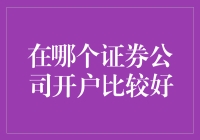 在哪个证券公司开户比较好